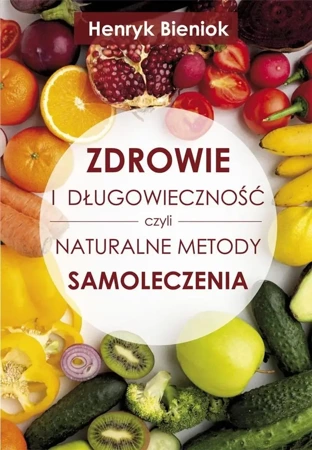 Henryk Bieniok

ZDROWIE
I DŁUGOWIECZNOŚĆ
czyli
NATURALNE METODY
SAMOLECZENIA